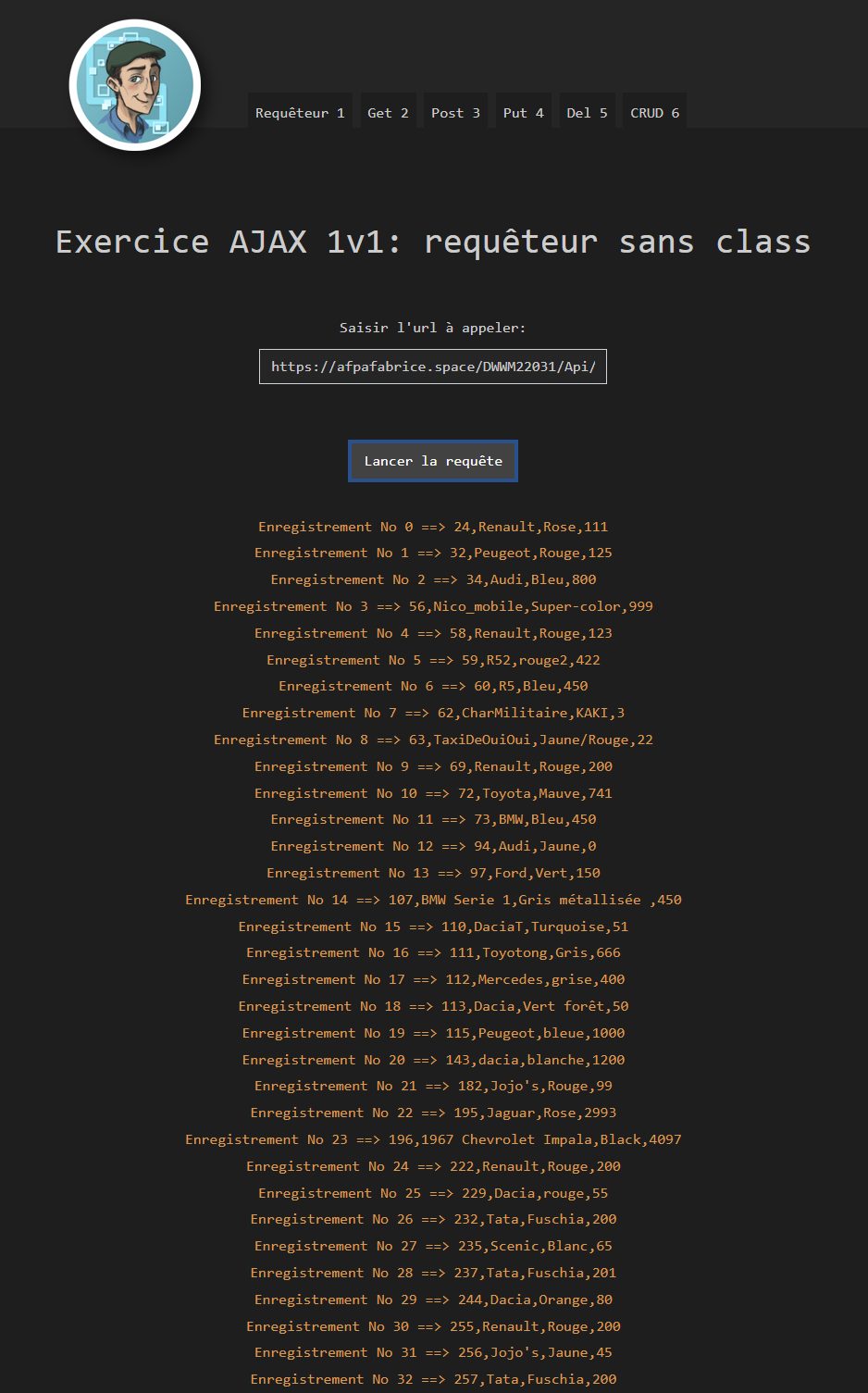 Requêteur 1 Get 2 Post 3 Put 4 Del 5 CRUD 6

Exercice AJAX 1v1: requêteur sans class

Saisir l'url à appeler:

https://afpafabrice.space/DWWM22031/Api/

Lancer la requête

Enregistrement No 0 ==> 24,Renault,Rose,111
Enregistrement No 1 ==> 32,Peugeot,Rouge,125
Enregistrement No 2 ==> 34,Audi,Bleu,800
Enregistrement No 3 ==> 56,Nico_mobile,Super-color,999
Enregistrement No 4 ==> 58,Renault,Rouge,123
Enregistrement No 5 ==> 59,R52,rouge2,422
Enregistrement No 6 ==> 60,R5,Bleu,450
Enregistrement No 7 ==> 62,CharMilitaire,KAKI,3
Enregistrement No 8 ==> 63,TaxiDeOuiOui,Jaune/Rouge,22
Enregistrement No 9 ==> 69,Renault,Rouge,200
Enregistrement No 10 ==> 72,Toyota,Mauve,741
Enregistrement No 11 ==> 73,BMW,Bleu,450
Enregistrement No 12 ==> 94,Audi,Jaune,0
Enregistrement No 13 ==> 97,Ford,Vert,150
Enregistrement No 14 ==> 107,BMW Serie 1,Gris métallisée ,450
Enregistrement No 15 ==> 110,DaciaT,Turquoise,51
Enregistrement No 16 ==> 111,Toyotong,Gris,666
Enregistrement No 17 ==> 112,Mercedes,grise,400
Enregistrement No 18 ==> 113,Dacia,Vert forêt,50
Enregistrement No 19 ==> 115,Peugeot,bleue,1000
Enregistrement No 20 ==> 143,dacia,blanche,1200
Enregistrement No 21 ==> 182,Jojo's,Rouge,99
Enregistrement No 22 ==> 195,Jaguar,Rose,2993
Enregistrement No 23 ==> 196,1967 Chevrolet Impala,Black,4097
Enregistrement No 24 ==> 222,Renault,Rouge,200
Enregistrement No 25 ==> 229,Dacia,rouge,55
Enregistrement No 26 ==> 232,Tata,Fuschia,200
Enregistrement No 27 ==> 235,Scenic,Blanc,65
Enregistrement No 28 ==> 237,Tata,Fuschia,201
Enregistrement No 29 ==> 244,Dacia,Orange,80
Enregistrement No 30 ==> 255,Renault,Rouge,200
Enregistrement No 31 ==> 256,Jojo's,Jaune,45
Enregistrement No 32 ==> 257,Tata,Fuschia,200